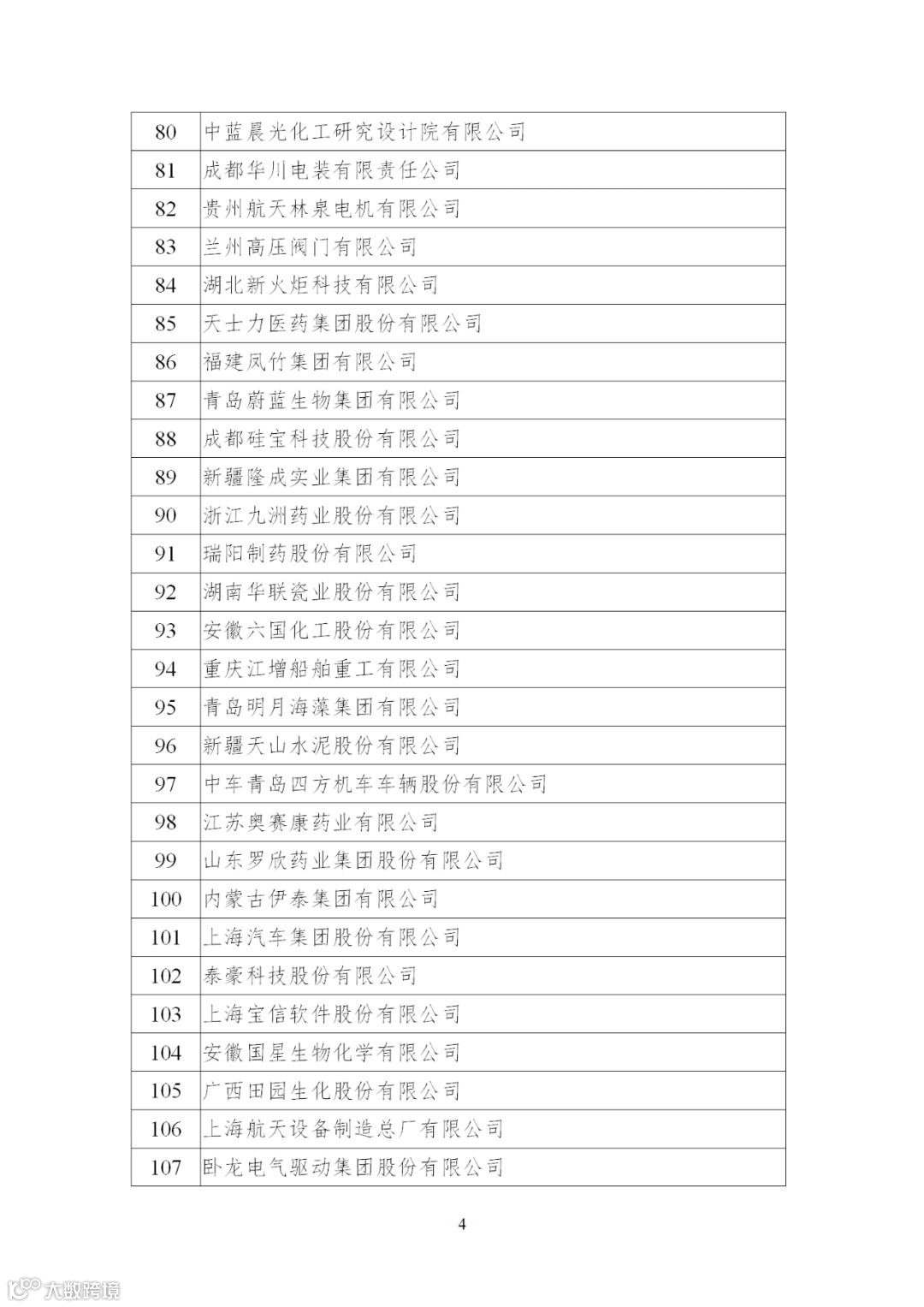 | 80 | 中蓝晨光化工研究设计院有限公司 |
|---|---|
| 81 | 成都华川电装有限责任公司 |
| 82 | 贵州航天林泉电机有限公司 |
| 83 | 兰州高压阀门有限公司 |
| 84 | 湖北新火炬科技有限公司 |
| 85 | 天士力医药集团股份有限公司 |
| 86 | 福建凤竹集团有限公司 |
| 87 | 青岛蔚蓝生物集团有限公司 |
| 88 | 成都硅宝科技股份有限公司 |
| 89 | 新疆隆成实业集团有限公司 |
| 90 | 浙江九洲药业股份有限公司 |
| 91 | 瑞阳制药股份有限公司 |
| 92 | 湖南华联瓷业股份有限公司 |
| 93 | 安徽六国化工股份有限公司 |
| 94 | 重庆江增船舶重工有限公司 |
| 95 | 青岛明月海藻集团有限公司 |
| 96 | 新疆天山水泥股份有限公司 |
| 97 | 中车青岛四方机车车辆股份有限公司 |
| 98 | 江苏奥赛康药业有限公司 |
| 99 | 山东罗欣药业集团股份有限公司 |
| 100 | 内蒙古伊泰集团有限公司 |
| 101 | 上海汽车集团股份有限公司 |
| 102 | 泰豪科技股份有限公司 |
| 103 | 上海宝信软件股份有限公司 |
| 104 | 安徽国星生物化学有限公司 |
| 105 | 广西田园生化股份有限公司 |
| 106 | 上海航天设备制造总厂有限公司 |
| 107 | 卧龙电气驱动集团股份有限公司 |

4

大数跨境